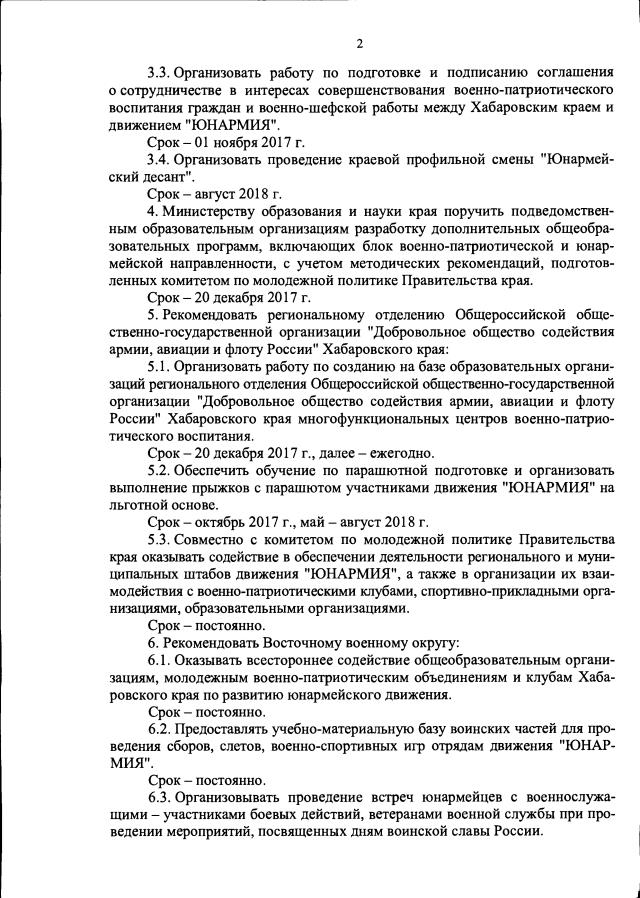 2

3.3. Организовать работу по подготовке и подписанию соглашения о сотрудничестве в интересах совершенствования военно-патриотического воспитания граждан и военно-шефской работы между Хабаровским краем и движением "ЮНАРМИЯ".

Срок – 01 ноября 2017 г.

3.4. Организовать проведение краевой профильной смены "Юнармейский десант".

Срок – август 2018 г.

4. Министерству образования и науки края поручить подведомственным образовательным организациям разработку дополнительных общеобразовательных программ, включающих блок военно-патриотической и юнармейской направленности, с учетом методических рекомендаций, подготовленных комитетом по молодежной политике Правительства края.

Срок – 20 декабря 2017 г.

5. Рекомендовать региональному отделению Общероссийской общественно-государственной организации "Добровольное общество содействия армии, авиации и флоту России" Хабаровского края:

5.1. Организовать работу по созданию на базе образовательных организаций регионального отделения Общероссийской общественно-государственной организации "Добровольное общество содействия армии, авиации и флоту России" Хабаровского края многофункциональных центров военно-патриотического воспитания.

Срок – 20 декабря 2017 г., далее – ежегодно.

5.2. Обеспечить обучение по парашютной подготовке и организовать выполнение прыжков с парашютом участниками движения "ЮНАРМИЯ" на льготной основе.

Срок – октябрь 2017 г., май – август 2018 г.

5.3. Совместно с комитетом по молодежной политике Правительства края оказывать содействие в обеспечении деятельности регионального и муниципальных штабов движения "ЮНАРМИЯ", а также в организации их взаимодействия с военно-патриотическими клубами, спортивно-прикладными организациями, образовательными организациями.

Срок – постоянно.

6. Рекомендовать Восточному военному округу:

6.1. Оказывать всестороннее содействие общеобразовательным организациям, молодежным военно-патриотическим объединениям и клубам Хабаровского края по развитию юнармейского движения.

Срок – постоянно.

6.2. Предоставлять учебно-материальную базу воинских частей для проведения сборов, слетов, военно-спортивных игр отрядам движения "ЮНАРМИЯ".

Срок – постоянно.

6.3. Организовывать проведение встреч юнармейцев с военнослужащими – участниками боевых действий, ветеранами военной службы при проведении мероприятий, посвященных дням воинской славы России.